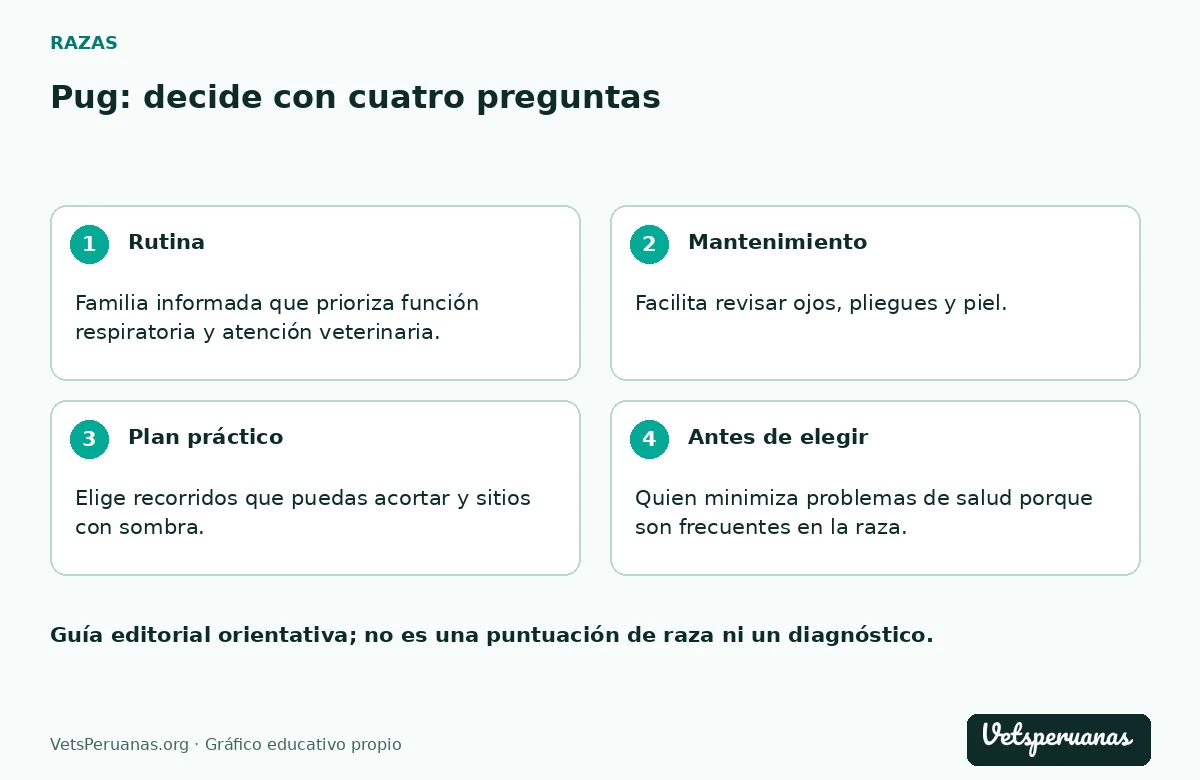 RAZAS

Pug: decide con cuatro preguntas

1 Rutina

Familia informada que prioriza función respiratoria y atención veterinaria.

2 Mantenimiento

Facilita revisar ojos, pliegues y piel.

3 Plan práctico

Elige recorridos que puedas acortar y sitios con sombra.

4 Antes de elegir

Quien minimiza problemas de salud porque son frecuentes en la raza.

Guía editorial orientativa; no es una puntuación de raza ni un diagnóstico.

VetsPeruanas.org · Gráfico educativo propio

Vetsperuanas